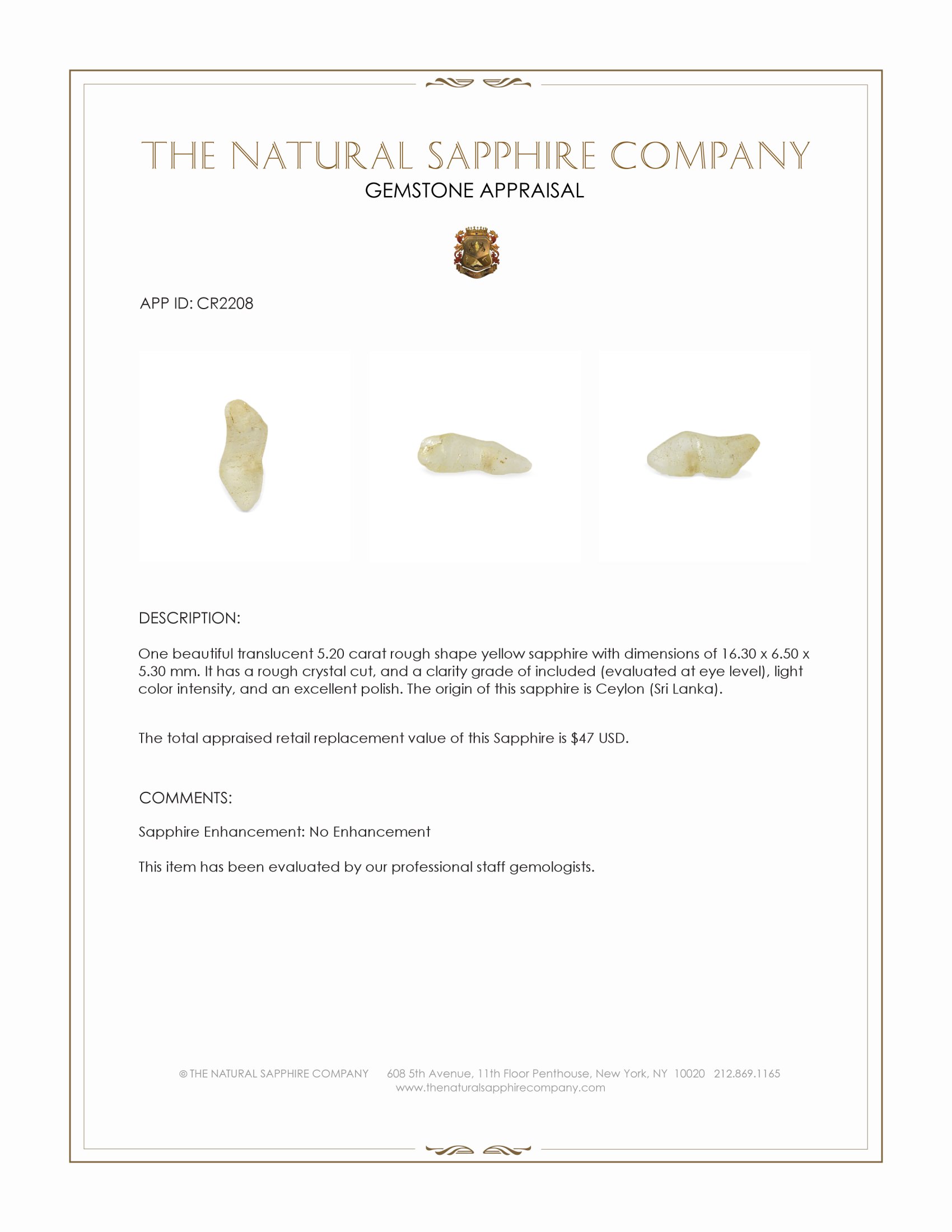 THE NATURAL SAPPHIRE COMPANY
GEMSTONE APPRAISAL

APP ID: CR2208

DESCRIPTION:

One beautiful translucent 5.20 carat rough shape yellow sapphire with dimensions of 16.30 x 6.50 x 5.30 mm. It has a rough crystal cut, and a clarity grade of included (evaluated at eye level), light color intensity, and an excellent polish. The origin of this sapphire is Ceylon (Sri Lanka).

The total appraised retail replacement value of this Sapphire is $47 USD.

COMMENTS:

Sapphire Enhancement: No Enhancement

This item has been evaluated by our professional staff gemologists.

© THE NATURAL SAPPHIRE COMPANY 608 5th Avenue, 11th Floor Penthouse, New York, NY 10020 212.869.1165
www.thenaturalsapphirecompany.com